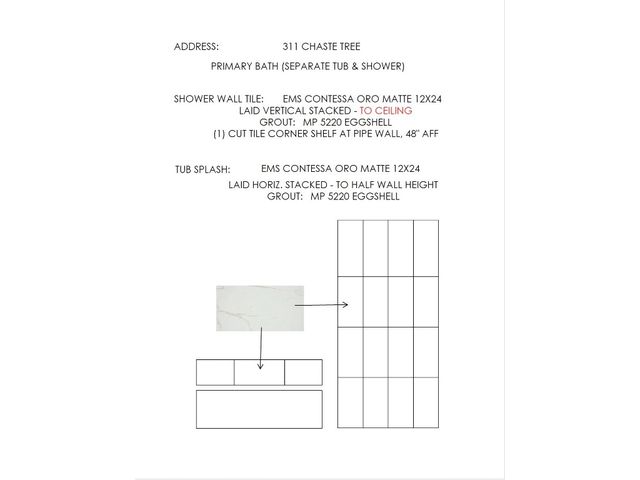 ADDRESS: 311 CHASTE TREE

PRIMARY BATH (SEPARATE TUB & SHOWER)

SHOWER WALL TILE: EMS CONTESSA ORO MATTE 12X24
LAID VERTICAL STACKED - TO CEILING
GROUT: MP 5220 EGGSHELL
(1) CUT TILE CORNER SHELF AT PIPE WALL, 48" AFF

TUB SPLASH: EMS CONTESSA ORO MATTE 12X24
LAID HORIZ. STACKED - TO HALF WALL HEIGHT
GROUT: MP 5220 EGGSHELL